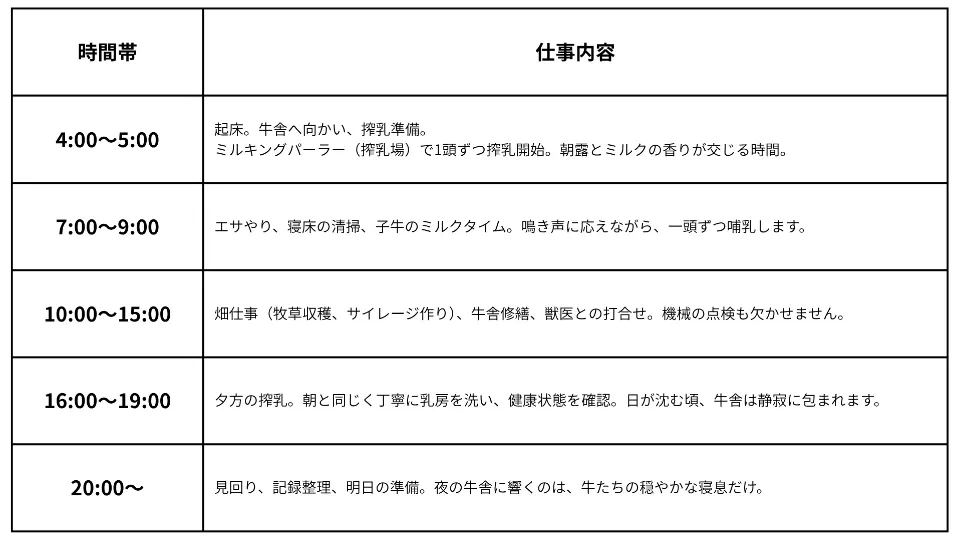 | 時間帯 | 仕事内容 |
|---|---|
| 4:00〜5:00 | 起床。牛舎へ向かい、搾乳準備。 ミルキングパーラー（搾乳場）で1頭ずつ搾乳開始。朝露とミルクの香りが交じる時間。 |
| 7:00〜9:00 | エサやり、寝床の清掃、子牛のミルクタイム。鳴き声に応えながら、一頭ずつ哺乳します。 |
| 10:00〜15:00 | 畑仕事（牧草収穫、サイレージ作り）、牛舎修繕、獣医との打合せ。機械の点検も欠かせません。 |
| 16:00〜19:00 | 夕方の搾乳。朝と同じく丁寧に乳房を洗い、健康状態を確認。日が沈む頃、牛舎は静寂に包まれます。 |
| 20:00〜 | 見回り、記録整理、明日の準備。夜の牛舎に響くのは、牛たちの穏やかな寝息だけ。 |